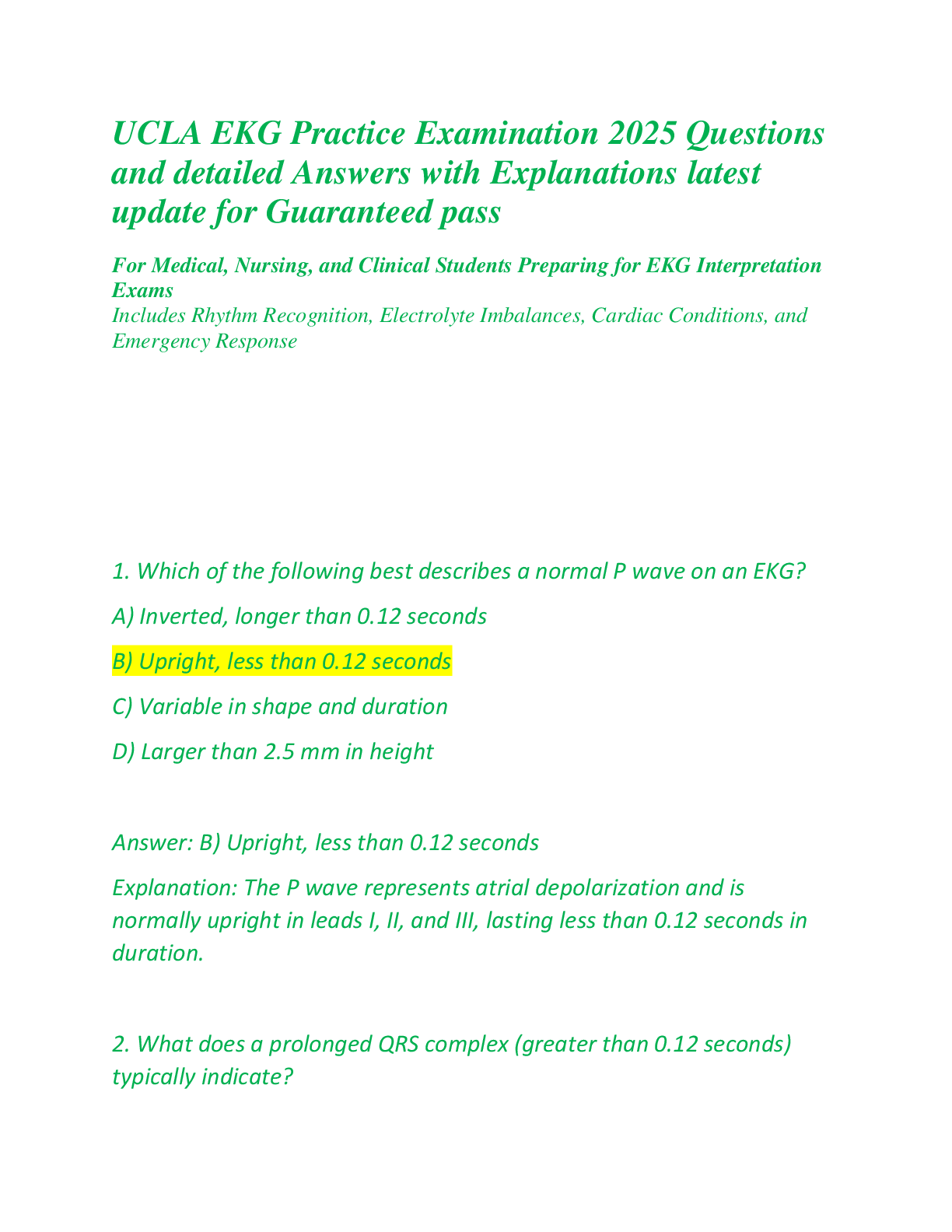 UCLA EKG Practice Examination 2025 Questions and detailed Answers with Explanations latest update for Guaranteed pass

For Medical, Nursing, and Clinical Students Preparing for EKG Interpretation Exams

Includes Rhythm Recognition, Electrolyte Imbalances, Cardiac Conditions, and Emergency Response

1. Which of the following best describes a normal P wave on an EKG?

A) Inverted, longer than 0.12 seconds

B) Upright, less than 0.12 seconds

C) Variable in shape and duration

D) Larger than 2.5 mm in height

Answer: B) Upright, less than 0.12 seconds

Explanation: The P wave represents atrial depolarization and is normally upright in leads I, II, and III, lasting less than 0.12 seconds in duration.

2. What does a prolonged QRS complex (greater than 0.12 seconds) typically indicate?